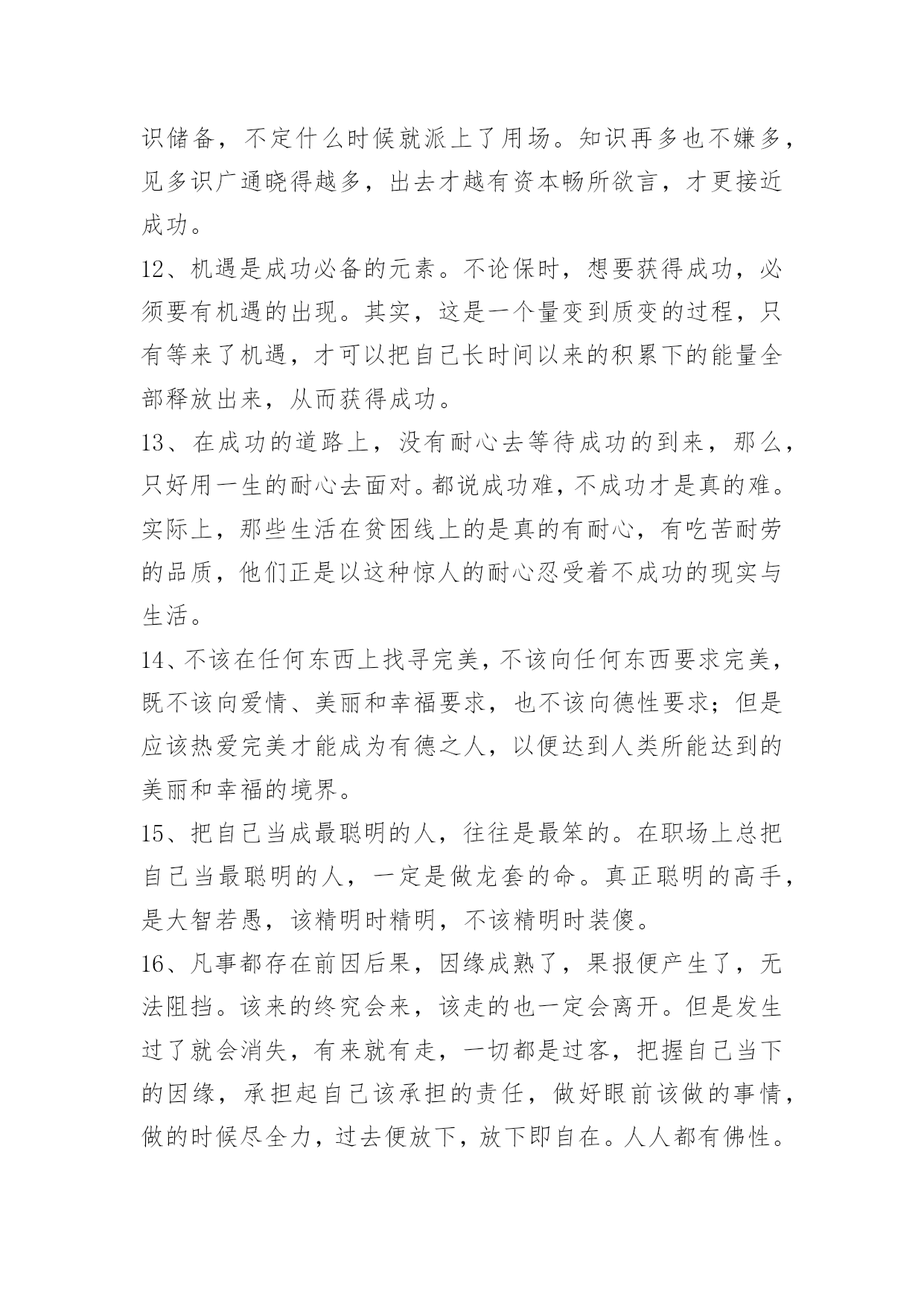 识储备，不定什么时候就派上了用场。知识再多也不嫌多，见多识广通晓得越多，出去才越有资本畅所欲言，才更接近成功。

12、机遇是成功必备的元素。不论保时，想要获得成功，必须要有机遇的出现。其实，这是一个量变到质变的过程，只有等来了机遇，才可以把自己长时间以来的积累下的能量全部释放出来，从而获得成功。

13、在成功的道路上，没有耐心去等待成功的到来，那么，只好用一生的耐心去面对。都说成功难，不成功才是真的难。实际上，那些生活在贫困线上的是真的有耐心，有吃苦耐劳的品质，他们正是以这种惊人的耐心忍受着不成功的现实与生活。

14、不该在任何东西上找寻完美，不该向任何东西要求完美，既不该向爱情、美丽和幸福要求，也不该向德性要求；但是应该热爱完美才能成为有德之人，以便达到人类所能达到的美丽和幸福的境界。

15、把自己当成最聪明的人，往往是最笨的。在职场上总把自己当最聪明的人，一定是做龙套的命。真正聪明的高手，是大智若愚，该精明时精明，不该精明时装傻。

16、凡事都存在前因后果，因缘成熟了，果报便产生了，无法阻挡。该来的终究会来，该走的也一定会离开。但是发生过了就会消失，有来就有走，一切都是过客，把握自己当下的因缘，承担起自己该承担的责任，做好眼前该做的事情，做的时候尽全力，过去便放下，放下即自在。人人都有佛性。